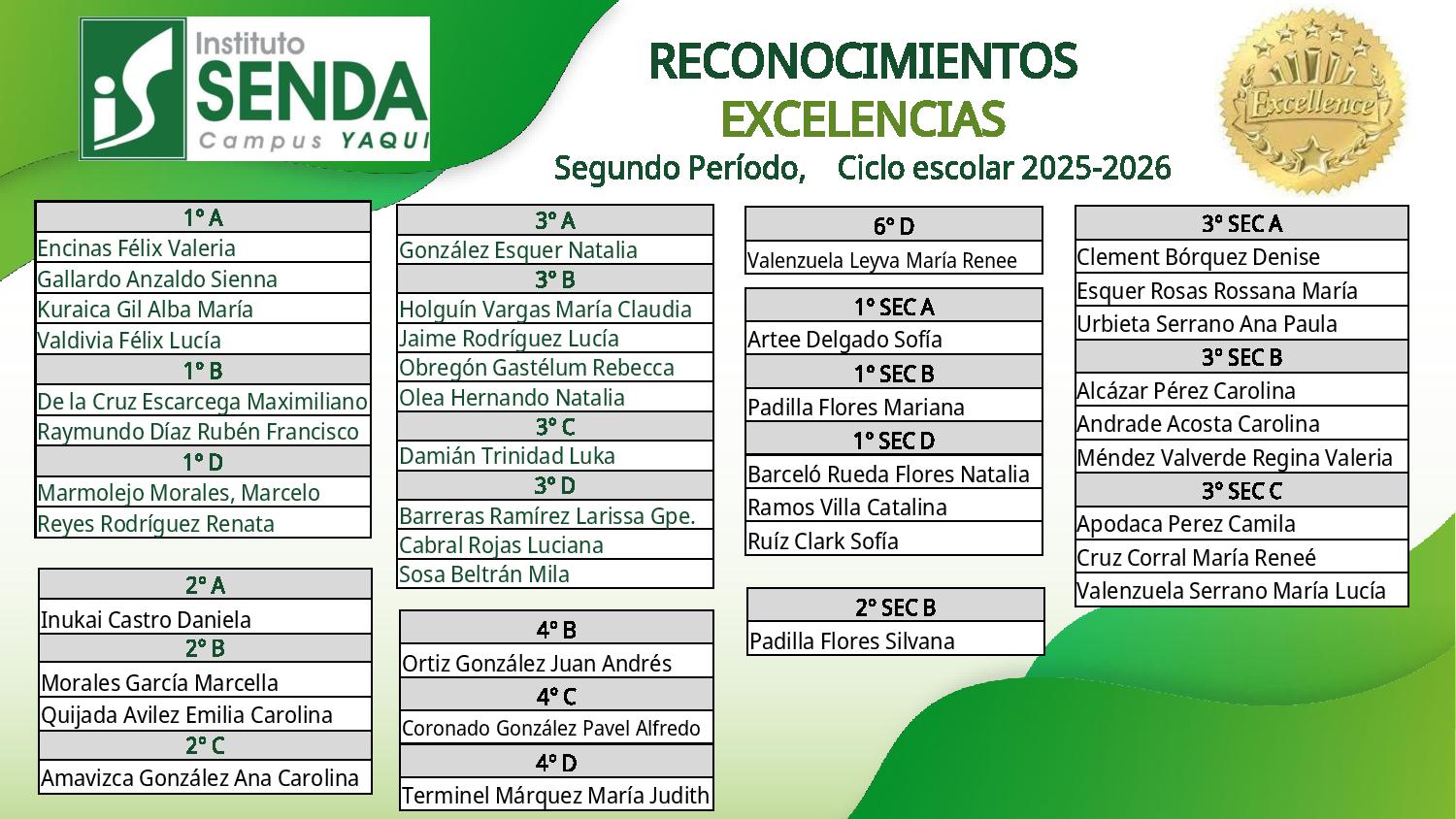 iS Instituto SENDA Campus YAQUI

RECONOCIMIENTOS
EXCELENCIAS
Segundo Período, Ciclo escolar 2025-2026

Excellence

| 1° A |
|---|
| Encinas Félix Valeria |
| Gallardo Anzaldo Sienna |
| Kuraica Gil Alba María |
| Valdivia Félix Lucía |
| 1° B |
| De la Cruz Escarcega Maximiliano |
| Raymundo Díaz Rubén Francisco |
| 1° D |
| Marmolejo Morales, Marcelo |
| Reyes Rodríguez Renata |

| 2° A |
|---|
| Inukai Castro Daniela |
| 2° B |
| Morales García Marcella |
| Quijada Avilez Emilia Carolina |
| 2° C |
| Amavizca González Ana Carolina |

| 3° A |
|---|
| González Esquer Natalia |
| 3° B |
| Holguín Vargas María Claudia |
| Jaime Rodríguez Lucía |
| Obregón Gastélum Rebecca |
| Olea Hernando Natalia |
| 3° C |
| Damián Trinidad Luka |
| 3° D |
| Barreras Ramírez Larissa Gpe. |
| Cabral Rojas Luciana |
| Sosa Beltrán Mila |

| 4° B |
|---|
| Ortiz González Juan Andrés |
| 4° C |
| Coronado González Pavel Alfredo |
| 4° D |
| Terminel Márquez María Judith |

| 6° D |
|---|
| Valenzuela Leyva María Renee |

| 1° SEC A |
|---|
| Artee Delgado Sofía |
| 1° SEC B |
| Padilla Flores Mariana |
| 1° SEC D |
| Barceló Rueda Flores Natalia |
| Ramos Villa Catalina |
| Ruíz Clark Sofía |

| 2° SEC B |
|---|
| Padilla Flores Silvana |

| 3° SEC A |
|---|
| Clement Bórquez Denise |
| Esquer Rosas Rossana María |
| Urbieta Serrano Ana Paula |
| 3° SEC B |
| Alcázar Pérez Carolina |
| Andrade Acosta Carolina |
| Méndez Valverde Regina Valeria |
| 3° SEC C |
| Apodaca Perez Camila |
| Cruz Corral María Reneé |
| Valenzuela Serrano María Lucía |